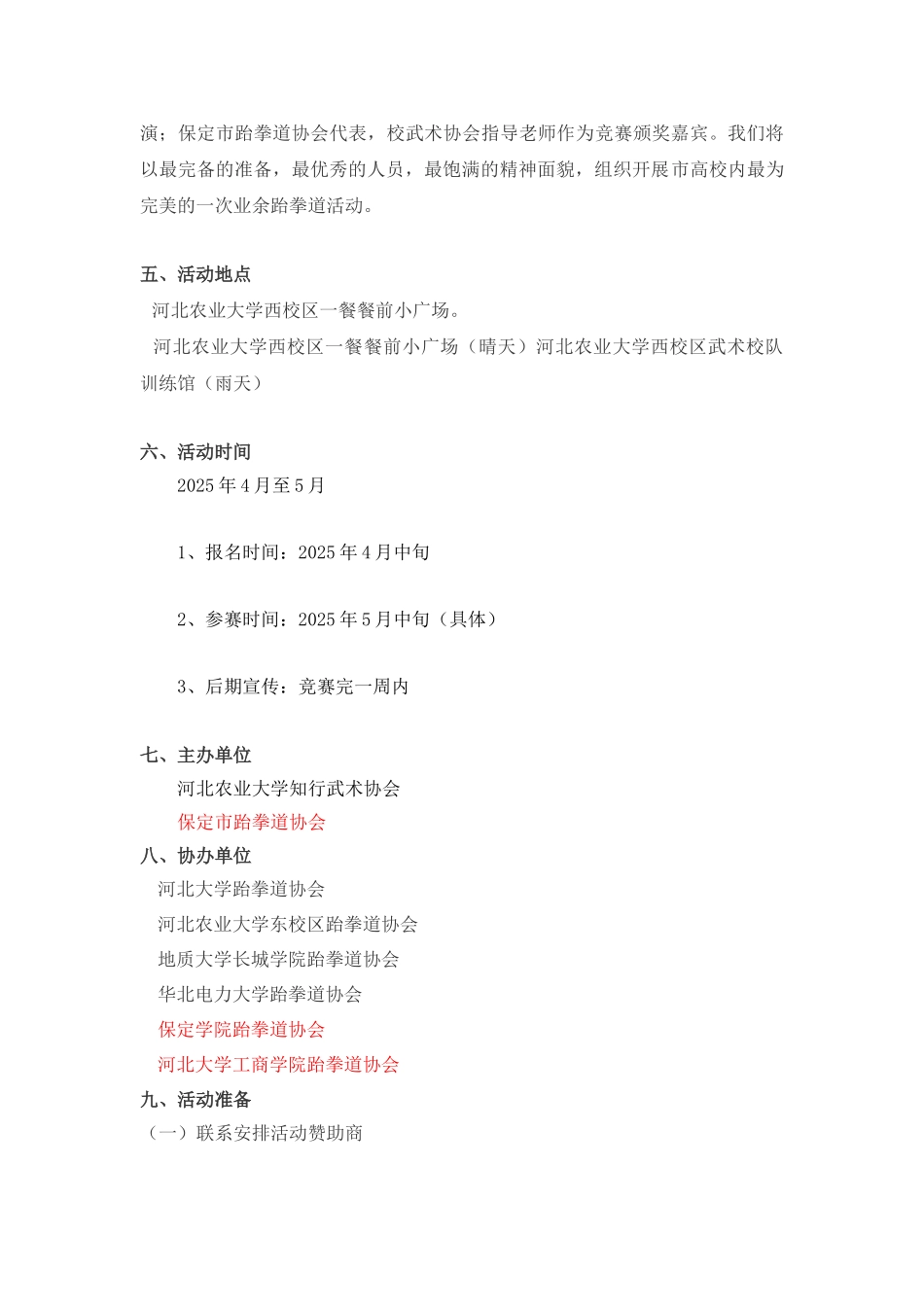 演；保定市跆拳道协会代表，校武术协会指导老师作为竞赛颁奖嘉宾。我们将以最完备的准备，最优秀的人员，最饱满的精神面貌，组织开展市高校内最为完美的一次业余跆拳道活动。

五、活动地点

河北农业大学西校区一餐餐前小广场。

河北农业大学西校区一餐餐前小广场（晴天）河北农业大学西校区武术校队训练馆（雨天）

六、活动时间

2025 年 4 月至 5 月

1、报名时间：2025 年 4 月中旬

2、参赛时间：2025 年 5 月中旬（具体）

3、后期宣传：竞赛完一周内

七、主办单位

河北农业大学知行武术协会

保定市跆拳道协会

八、协办单位

河北大学跆拳道协会

河北农业大学东校区跆拳道协会

地质大学长城学院跆拳道协会

华北电力大学跆拳道协会

保定学院跆拳道协会

河北大学工商学院跆拳道协会

九、活动准备

（一）联系安排活动赞助商